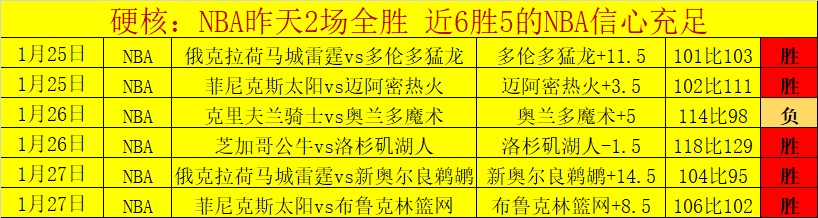 硬核：NBA昨天2场全胜 近6胜5的NBA信心充足

| 1月25日 | NBA | 俄克拉荷马城雷霆vs多伦多猛龙 | 多伦多猛龙+11.5 | 101比103 | 胜 |
|---|---|---|---|---|---|
| 1月25日 | NBA | 菲尼克斯太阳vs迈阿密热火 | 迈阿密热火+3.5 | 102比111 | 胜 |
| 1月26日 | NBA | 克里夫兰骑士vs奥兰多魔术 | 奥兰多魔术+5 | 114比98 | 负 |
| 1月26日 | NBA | 芝加哥公牛vs洛杉矶湖人 | 洛杉矶湖人-1.5 | 118比129 | 胜 |
| 1月27日 | NBA | 俄克拉荷马城雷霆vs新奥尔良鹈鹕 | 新奥尔良鹈鹕+14.5 | 104比95 | 胜 |
| 1月27日 | NBA | 菲尼克斯太阳vs布鲁克林篮网 | 布鲁克林篮网+8.5 | 106比102 | 胜 |